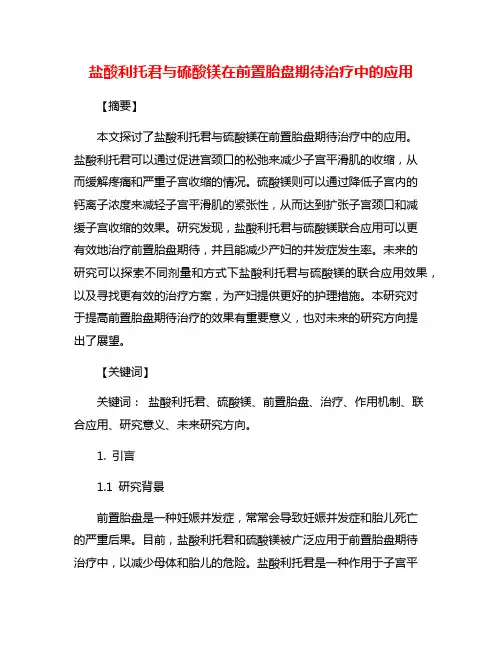 盐酸利托君与硫酸镁在前置胎盘期待治疗中的应用

【摘要】

本文探讨了盐酸利托君与硫酸镁在前置胎盘期待治疗中的应用。盐酸利托君可以通过促进宫颈口的松弛来减少子宫平滑肌的收缩，从而缓解疼痛和严重子宫收缩的情况。硫酸镁则可以通过降低子宫内的钙离子浓度来减轻子宫平滑肌的紧张性，从而达到扩张子宫颈口和减缓子宫收缩的效果。研究发现，盐酸利托君与硫酸镁联合应用可以更有效地治疗前置胎盘期待，并且能减少产妇的并发症发生率。未来的研究可以探索不同剂量和方式下盐酸利托君与硫酸镁的联合应用效果，以及寻找更有效的治疗方案，为产妇提供更好的护理措施。本研究对于提高前置胎盘期待治疗的效果有重要意义，也对未来的研究方向提出了展望。

【关键词】

关键词： 盐酸利托君、硫酸镁、前置胎盘、治疗、作用机制、联合应用、研究意义、未来研究方向。

1. 引言

1.1 研究背景

前置胎盘是一种妊娠并发症，常常会导致妊娠并发症和胎儿死亡的严重后果。目前，盐酸利托君和硫酸镁被广泛应用于前置胎盘期待治疗中，以减少母体和胎儿的危险。盐酸利托君是一种作用于子宫平